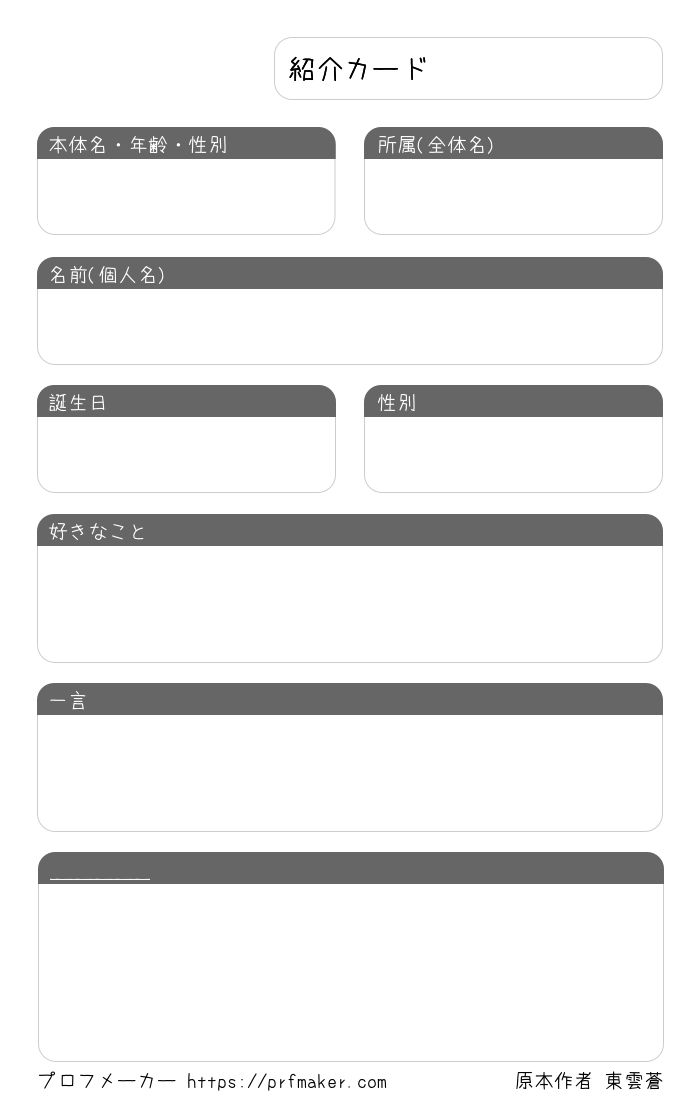 紹介カード

本体名・年齢・性別

所属(全体名)

名前(個人名)

誕生日

性別

好きなこと

一言

____

プロフメーカー https://prfmaker.com

原本作者 東雲蒼